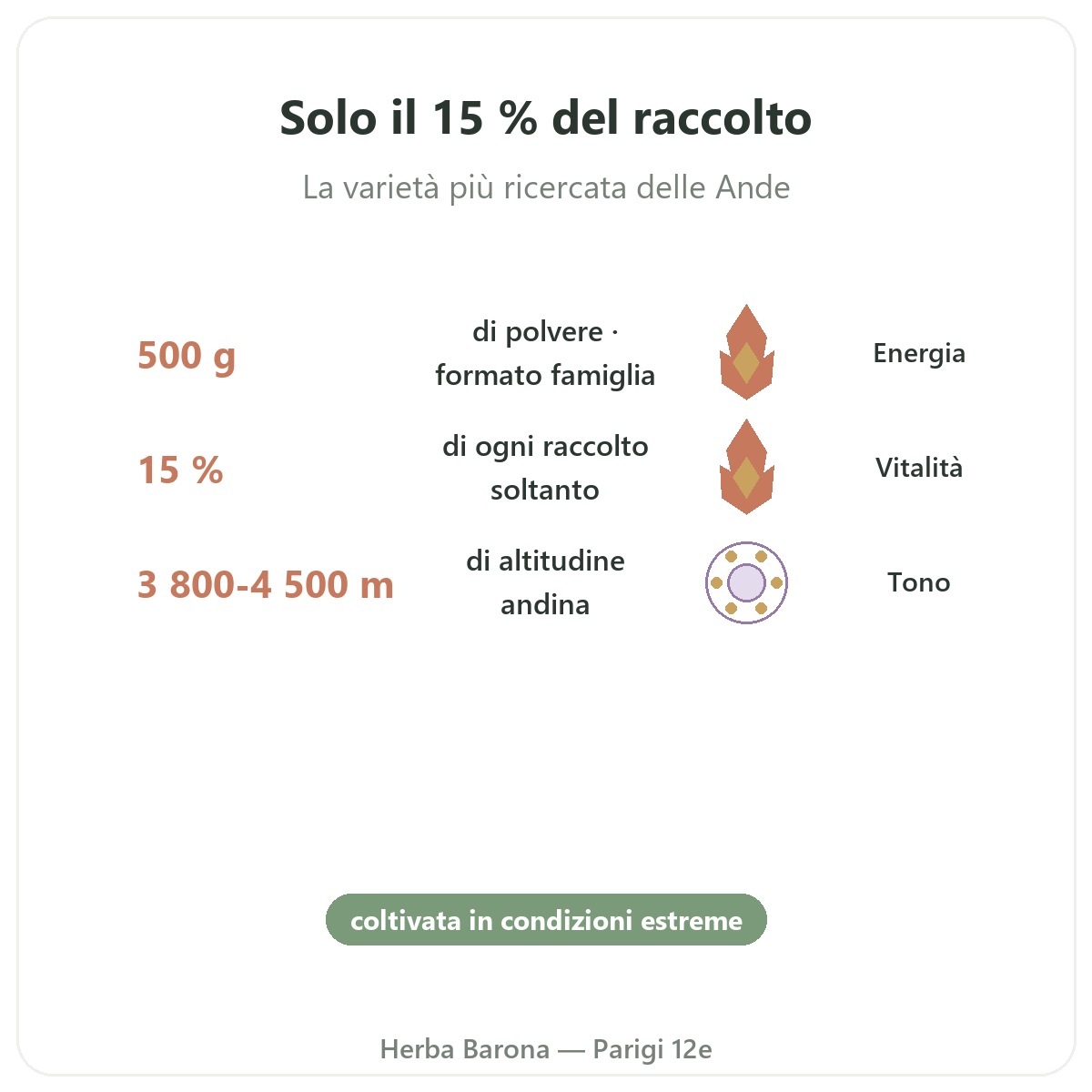 Solo il 15 % del raccolto

La varietà più ricercata delle Ande

500 g

di polvere · formato famiglia

Energia

15 %

di ogni raccolto soltanto

Vitalità

3 800-4 500 m

di altitudine andina

Tono

coltivata in condizioni estreme

Herba Barona — Parigi 12e